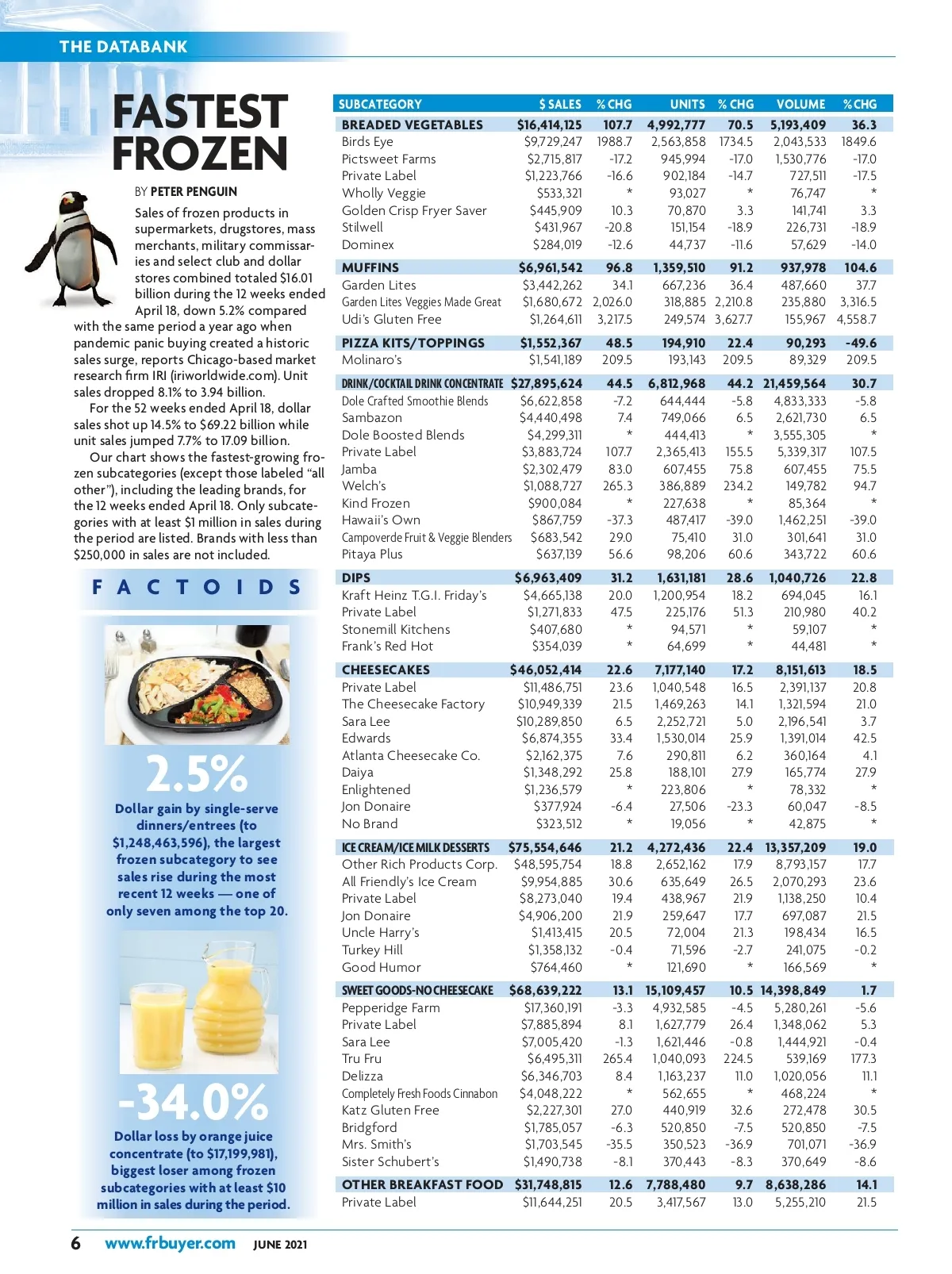 THE DATABANK

FASTEST FROZEN

BY PETER PENGUIN

Sales of frozen products in supermarkets, drugstores, mass merchants, military commissaries and select club and dollar stores combined totaled $16.01 billion during the 12 weeks ended April 18, down 5.2% compared with the same period a year ago when pandemic panic buying created a historic sales surge, reports Chicago-based market research firm IRI (iriworldwide.com). Unit sales dropped 8.1% to 3.94 billion.

For the 52 weeks ended April 18, dollar sales shot up 14.5% to $69.22 billion while unit sales jumped 7.7% to 17.09 billion.

Our chart shows the fastest-growing frozen subcategories (except those labeled "all other"), including the leading brands, for the 12 weeks ended April 18. Only subcategories with at least $1 million in sales during the period are listed. Brands with less than $250,000 in sales are not included.

FACTOIDS

2.5%

Dollar gain by single-serve dinners/entrees (to $1,248,463,596), the largest frozen subcategory to see sales rise during the most recent 12 weeks — one of only seven among the top 20.

-34.0%

Dollar loss by orange juice concentrate (to $17,199,981), biggest loser among frozen subcategories with at least $10 million in sales during the period.

| SUBCATEGORY | $ SALES | % CHG | UNITS | % CHG | VOLUME | % CHG |
|---|---|---|---|---|---|---|
| BREADED VEGETABLES | $16,414,125 | 107.7 | 4,992,777 | 70.5 | 5,193,409 | 36.3 |
| Birds Eye | $9,729,247 | 1988.7 | 2,563,858 | 1734.5 | 2,043,533 | 1849.6 |
| Pictsweet Farms | $2,715,817 | -17.2 | 945,994 | -17.0 | 1,530,776 | -17.0 |
| Private Label | $1,223,766 | -16.6 | 902,184 | -14.7 | 727,511 | -17.5 |
| Wholly Veggie | $533,321 | * | 93,027 | * | 76,747 | * |
| Golden Crisp Fryer Saver | $445,909 | 10.3 | 70,870 | 3.3 | 141,741 | 3.3 |
| Stilwell | $431,967 | -20.8 | 151,154 | -18.9 | 226,731 | -18.9 |
| Dominex | $284,019 | -12.6 | 44,737 | -11.6 | 57,629 | -14.0 |
| MUFFINS | $6,961,542 | 96.8 | 1,359,510 | 91.2 | 937,978 | 104.6 |
| Garden Lites | $3,442,262 | 34.1 | 667,236 | 36.4 | 487,660 | 37.7 |
| Garden Lites Veggies Made Great | $1,680,672 | 2,026.0 | 318,885 | 2,210.8 | 235,880 | 3,316.5 |
| Udi's Gluten Free | $1,264,611 | 3,217.5 | 249,574 | 3,627.7 | 155,967 | 4,558.7 |
| PIZZA KITS/TOPPINGS | $1,552,367 | 48.5 | 194,910 | 22.4 | 90,293 | -49.6 |
| Molinaro's | $1,541,189 | 209.5 | 193,143 | 209.5 | 89,329 | 209.5 |
| DRINK/COCKTAIL DRINK CONCENTRATE | $27,895,624 | 44.5 | 6,812,968 | 44.2 | 21,459,564 | 30.7 |
| Dole Crafted Smoothie Blends | $6,622,858 | -7.2 | 644,444 | -5.8 | 4,833,333 | -5.8 |
| Sambazon | $4,440,498 | 7.4 | 749,066 | 6.5 | 2,621,730 | 6.5 |
| Dole Boosted Blends | $4,299,311 | * | 444,413 | * | 3,555,305 | * |
| Private Label | $3,883,724 | 107.7 | 2,365,413 | 155.5 | 5,339,317 | 107.5 |
| Jamba | $2,302,479 | 83.0 | 607,455 | 75.8 | 607,455 | 75.5 |
| Welch's | $1,088,727 | 265.3 | 386,889 | 234.2 | 149,782 | 94.7 |
| Kind Frozen | $900,084 | * | 227,638 | * | 85,364 | * |
| Hawaii's Own | $867,759 | -37.3 | 487,417 | -39.0 | 1,462,251 | -39.0 |
| Campoverde Fruit & Veggie Blenders | $683,542 | 29.0 | 75,410 | 31.0 | 301,641 | 31.0 |
| Pitaya Plus | $637,139 | 56.6 | 98,206 | 60.6 | 343,722 | 60.6 |
| DIPS | $6,963,409 | 31.2 | 1,631,181 | 28.6 | 1,040,726 | 22.8 |
| Kraft Heinz T.G.I. Friday's | $4,665,138 | 20.0 | 1,200,954 | 18.2 | 694,045 | 16.1 |
| Private Label | $1,271,833 | 47.5 | 225,176 | 51.3 | 210,980 | 40.2 |
| Stonemill Kitchens | $407,680 | * | 94,571 | * | 59,107 | * |
| Frank's Red Hot | $354,039 | * | 64,699 | * | 44,481 | * |
| CHEESECAKES | $46,052,414 | 22.6 | 7,177,140 | 17.2 | 8,151,613 | 18.5 |
| Private Label | $11,486,751 | 23.6 | 1,040,548 | 16.5 | 2,391,137 | 20.8 |
| The Cheesecake Factory | $10,949,339 | 21.5 | 1,469,263 | 14.1 | 1,321,594 | 21.0 |
| Sara Lee | $10,289,850 | 6.5 | 2,252,721 | 5.0 | 2,196,541 | 3.7 |
| Edwards | $6,874,355 | 33.4 | 1,530,014 | 25.9 | 1,391,014 | 42.5 |
| Atlanta Cheesecake Co. | $2,162,375 | 7.6 | 290,811 | 6.2 | 360,164 | 4.1 |
| Daiya | $1,348,292 | 25.8 | 188,101 | 27.9 | 165,774 | 27.9 |
| Enlightened | $1,236,579 | * | 223,806 | * | 78,332 | * |
| Jon Donaire | $377,924 | -6.4 | 27,506 | -23.3 | 60,047 | -8.5 |
| No Brand | $323,512 | * | 19,056 | * | 42,875 | * |
| ICE CREAM/ICE MILK DESSERTS | $75,554,646 | 21.2 | 4,272,436 | 22.4 | 13,357,209 | 19.0 |
| Other Rich Products Corp. | $48,595,754 | 18.8 | 2,652,162 | 17.9 | 8,793,157 | 17.7 |
| All Friendly's Ice Cream | $9,954,885 | 30.6 | 635,649 | 26.5 | 2,070,293 | 23.6 |
| Private Label | $8,273,040 | 19.4 | 438,967 | 21.9 | 1,138,250 | 10.4 |
| Jon Donaire | $4,906,200 | 21.9 | 259,647 | 17.7 | 697,087 | 21.5 |
| Uncle Harry's | $1,413,415 | 20.5 | 72,004 | 21.3 | 198,434 | 16.5 |
| Turkey Hill | $1,358,132 | -0.4 | 71,596 | -2.7 | 241,075 | -0.2 |
| Good Humor | $764,460 | * | 121,690 | * | 166,569 | * |
| SWEET GOODS-NO CHEESECAKE | $68,639,222 | 13.1 | 15,109,457 | 10.5 | 14,398,849 | 1.7 |
| Pepperidge Farm | $17,360,191 | -3.3 | 4,932,585 | -4.5 | 5,280,261 | -5.6 |
| Private Label | $7,885,894 | 8.1 | 1,627,779 | 26.4 | 1,348,062 | 5.3 |
| Sara Lee | $7,005,420 | -1.3 | 1,621,446 | -0.8 | 1,444,921 | -0.4 |
| Tru Fru | $6,495,311 | 265.4 | 1,040,093 | 224.5 | 539,169 | 177.3 |
| Delizza | $6,346,703 | 8.4 | 1,163,237 | 11.0 | 1,020,056 | 11.1 |
| Completely Fresh Foods Cinnabon | $4,048,222 | * | 562,655 | * | 468,224 | * |
| Katz Gluten Free | $2,227,301 | 27.0 | 440,919 | 32.6 | 272,478 | 30.5 |
| Bridgford | $1,785,057 | -6.3 | 520,850 | -7.5 | 520,850 | -7.5 |
| Mrs. Smith's | $1,703,545 | -35.5 | 350,523 | -36.9 | 701,071 | -36.9 |
| Sister Schubert's | $1,490,738 | -8.1 | 370,443 | -8.3 | 370,649 | -8.6 |
| OTHER BREAKFAST FOOD | $31,748,815 | 12.6 | 7,788,480 | 9.7 | 8,638,286 | 14.1 |
| Private Label | $11,644,251 | 20.5 | 3,417,567 | 13.0 | 5,255,210 | 21.5 |

6 www.frbuyer.com JUNE 2021